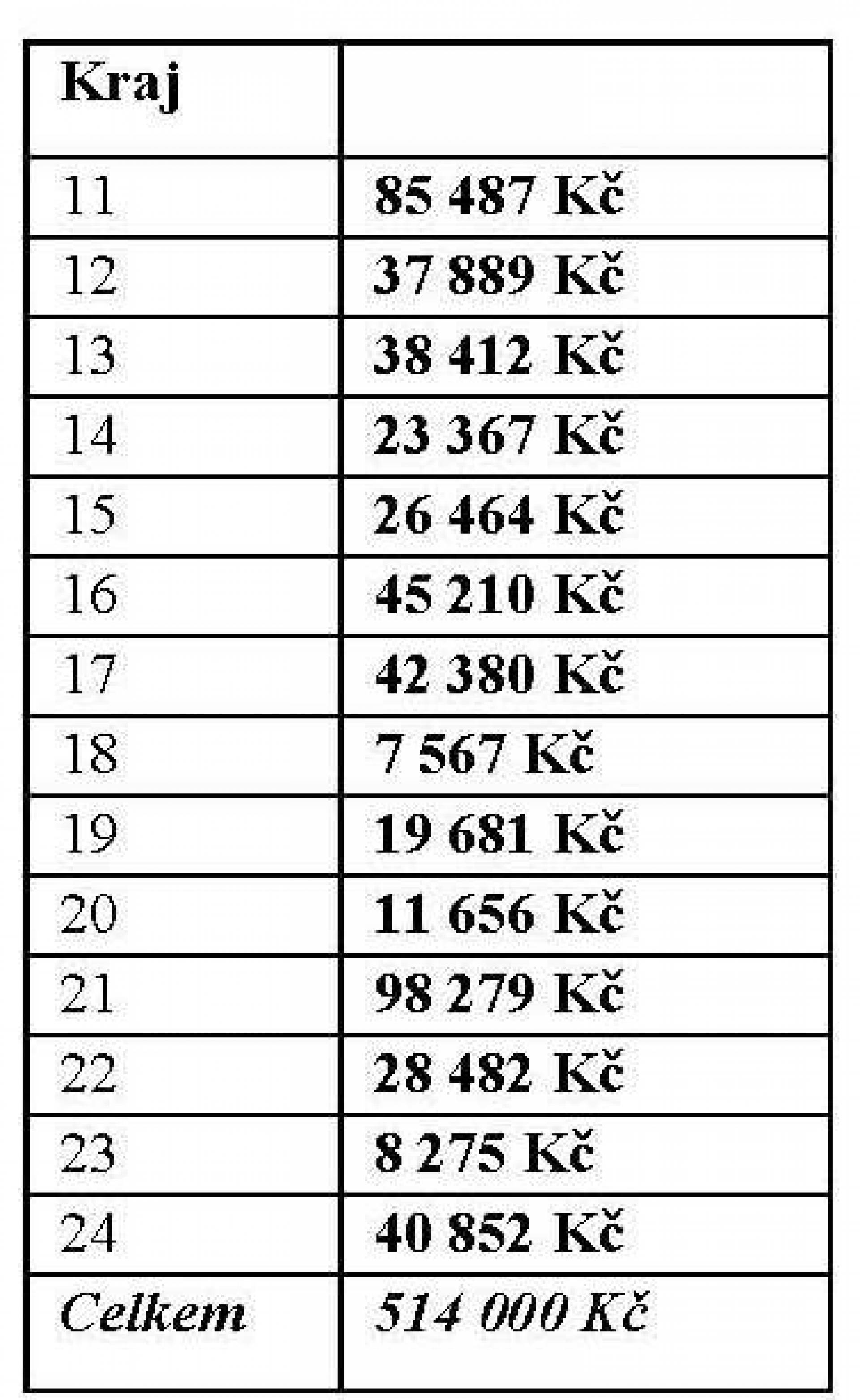 | Kraj | |
|---|---|
| 11 | 85 487 Kč |
| 12 | 37 889 Kč |
| 13 | 38 412 Kč |
| 14 | 23 367 Kč |
| 15 | 26 464 Kč |
| 16 | 45 210 Kč |
| 17 | 42 380 Kč |
| 18 | 7 567 Kč |
| 19 | 19 681 Kč |
| 20 | 11 656 Kč |
| 21 | 98 279 Kč |
| 22 | 28 482 Kč |
| 23 | 8 275 Kč |
| 24 | 40 852 Kč |
| Celkem | 514 000 Kč |